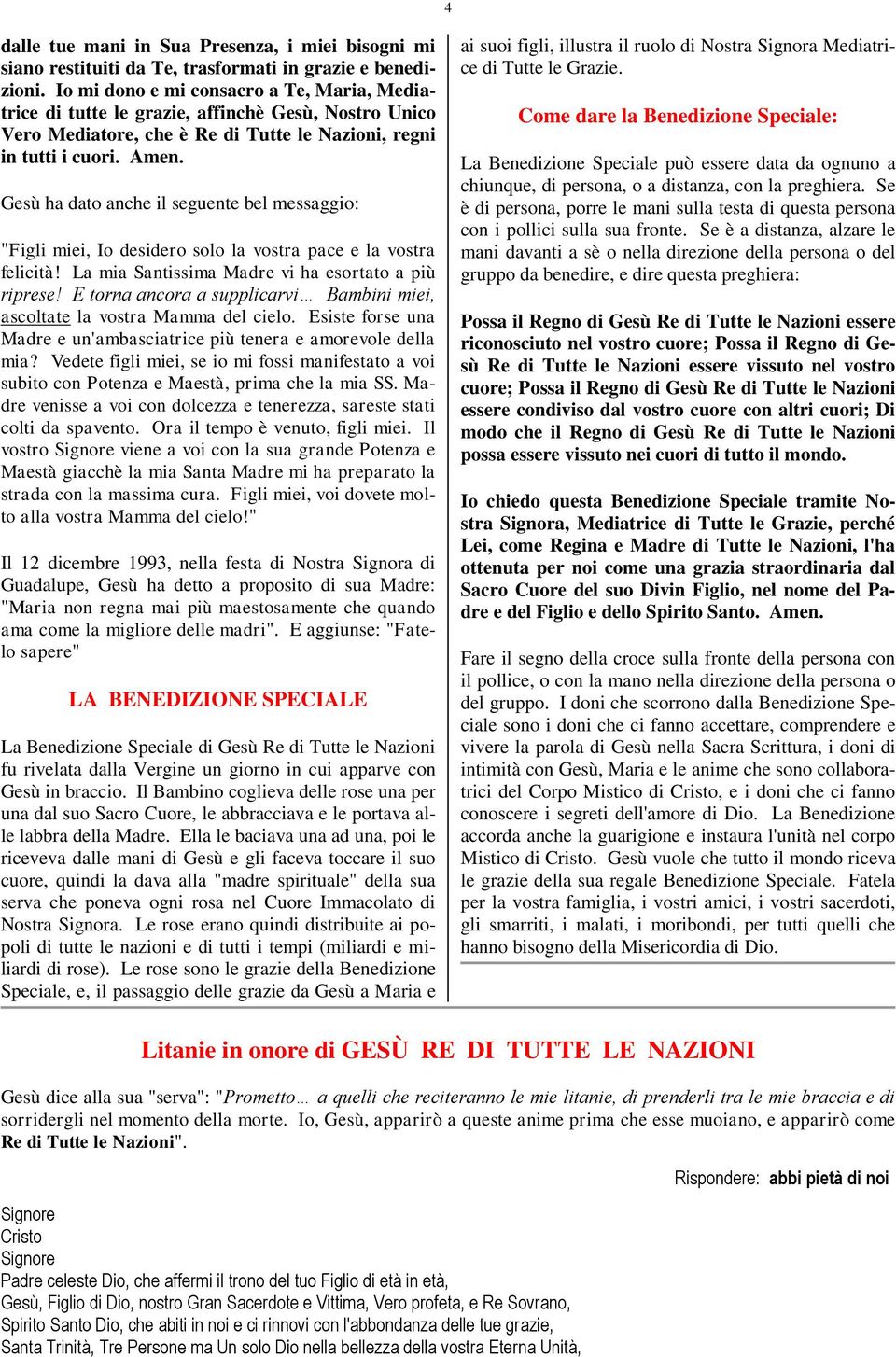 4

dalle tue mani in Sua Presenza, i miei bisogni mi siano restituiti da Te, trasformati in grazie e benedizioni. Io mi dono e mi consacro a Te, Maria, Mediatrice di tutte le grazie, affinchè Gesù, Nostro Unico Vero Mediatore, che è Re di Tutte le Nazioni, regni in tutti i cuori. Amen.

Gesù ha dato anche il seguente bel messaggio:

"Figli miei, Io desidero solo la vostra pace e la vostra felicità! La mia Santissima Madre vi ha esortato a più riprese! E torna ancora a supplicarvi… Bambini miei, ascoltate la vostra Mamma del cielo. Esiste forse una Madre e un'ambasciatrice più tenera e amorevole della mia? Vedete figli miei, se io mi fossi manifestato a voi subito con Potenza e Maestà, prima che la mia SS. Madre venisse a voi con dolcezza e tenerezza, sareste stati colti da spavento. Ora il tempo è venuto, figli miei. Il vostro Signore viene a voi con la sua grande Potenza e Maestà giacchè la mia Santa Madre mi ha preparato la strada con la massima cura. Figli miei, voi dovete molto alla vostra Mamma del cielo!"

Il 12 dicembre 1993, nella festa di Nostra Signora di Guadalupe, Gesù ha detto a proposito di sua Madre: "Maria non regna mai più maestosamente che quando ama come la migliore delle madri". E aggiunse: "Fatelo sapere"

LA BENEDIZIONE SPECIALE

La Benedizione Speciale di Gesù Re di Tutte le Nazioni fu rivelata dalla Vergine un giorno in cui apparve con Gesù in braccio. Il Bambino coglieva delle rose una per una dal suo Sacro Cuore, le abbracciava e le portava alle labbra della Madre. Ella le baciava una ad una, poi le riceveva dalle mani di Gesù e gli faceva toccare il suo cuore, quindi la dava alla "madre spirituale" della sua serva che poneva ogni rosa nel Cuore Immacolato di Nostra Signora. Le rose erano quindi distribuite ai popoli di tutte le nazioni e di tutti i tempi (miliardi e miliardi di rose). Le rose sono le grazie della Benedizione Speciale, e, il passaggio delle grazie da Gesù a Maria e ai suoi figli, illustra il ruolo di Nostra Signora Mediatrice di Tutte le Grazie.

Come dare la Benedizione Speciale:

La Benedizione Speciale può essere data da ognuno a chiunque, di persona, o a distanza, con la preghiera. Se è di persona, porre le mani sulla testa di questa persona con i pollici sulla sua fronte. Se è a distanza, alzare le mani davanti a sè o nella direzione della persona o del gruppo da benedire, e dire questa preghiera:

Possa il Regno di Gesù Re di Tutte le Nazioni essere riconosciuto nel vostro cuore; Possa il Regno di Gesù Re di Tutte le Nazioni essere vissuto nel vostro cuore; Possa il Regno di Gesù Re di Tutte le Nazioni essere condiviso dal vostro cuore con altri cuori; Di modo che il Regno di Gesù Re di Tutte le Nazioni possa essere vissuto nei cuori di tutto il mondo.

Io chiedo questa Benedizione Speciale tramite Nostra Signora, Mediatrice di Tutte le Grazie, perché Lei, come Regina e Madre di Tutte le Nazioni, l'ha ottenuta per noi come una grazia straordinaria dal Sacro Cuore del suo Divin Figlio, nel nome del Padre e del Figlio e dello Spirito Santo. Amen.

Fare il segno della croce sulla fronte della persona con il pollice, o con la mano nella direzione della persona o del gruppo. I doni che scorrono dalla Benedizione Speciale sono i doni che ci fanno accettare, comprendere e vivere la parola di Gesù nella Sacra Scrittura, i doni di intimità con Gesù, Maria e le anime che sono collaboratrici del Corpo Mistico di Cristo, e i doni che ci fanno conoscere i segreti dell'amore di Dio. La Benedizione accorda anche la guarigione e instaura l'unità nel corpo Mistico di Cristo. Gesù vuole che tutto il mondo riceva le grazie della sua regale Benedizione Speciale. Fatela per la vostra famiglia, i vostri amici, i vostri sacerdoti, gli smarriti, i malati, i moribondi, per tutti quelli che hanno bisogno della Misericordia di Dio.

Litanie in onore di GESÙ RE DI TUTTE LE NAZIONI

Gesù dice alla sua "serva": "Prometto… a quelli che reciteranno le mie litanie, di prenderli tra le mie braccia e di sorridergli nel momento della morte. Io, Gesù, apparirò a queste anime prima che esse muoiano, e apparirò come Re di Tutte le Nazioni".

Rispondere: abbi pietà di noi

Signore
Cristo
Signore
Padre celeste Dio, che affermi il trono del tuo Figlio di età in età,
Gesù, Figlio di Dio, nostro Gran Sacerdote e Vittima, Vero profeta, e Re Sovrano,
Spirito Santo Dio, che abiti in noi e ci rinnovi con l'abbondanza delle tue grazie,
Santa Trinità, Tre Persone ma Un solo Dio nella bellezza della vostra Eterna Unità,